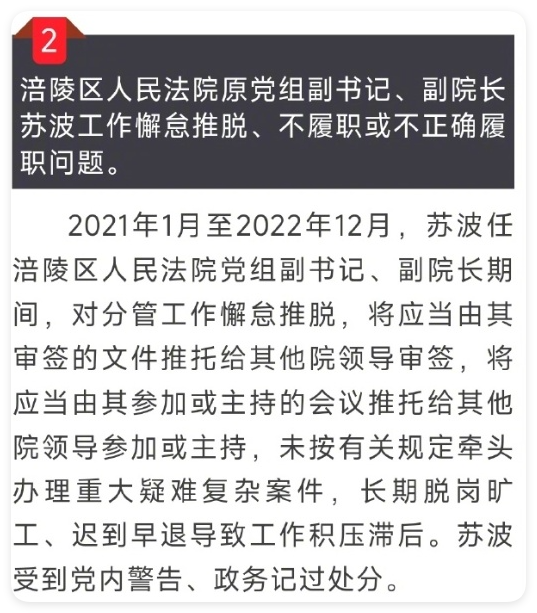 2

涪陵区人民法院原党组副书记、副院长苏波工作懈怠推脱、不履职或不正确履职问题。

2021年1月至2022年12月，苏波任涪陵区人民法院党组副书记、副院长期间，对分管工作懈怠推脱，将应当由其审签的文件推托给其他院领导审签，将应当由其参加或主持的会议推托给其他院领导参加或主持，未按有关规定牵头办理重大疑难复杂案件，长期脱岗旷工、迟到早退导致工作积压滞后。苏波受到党内警告、政务记过处分。